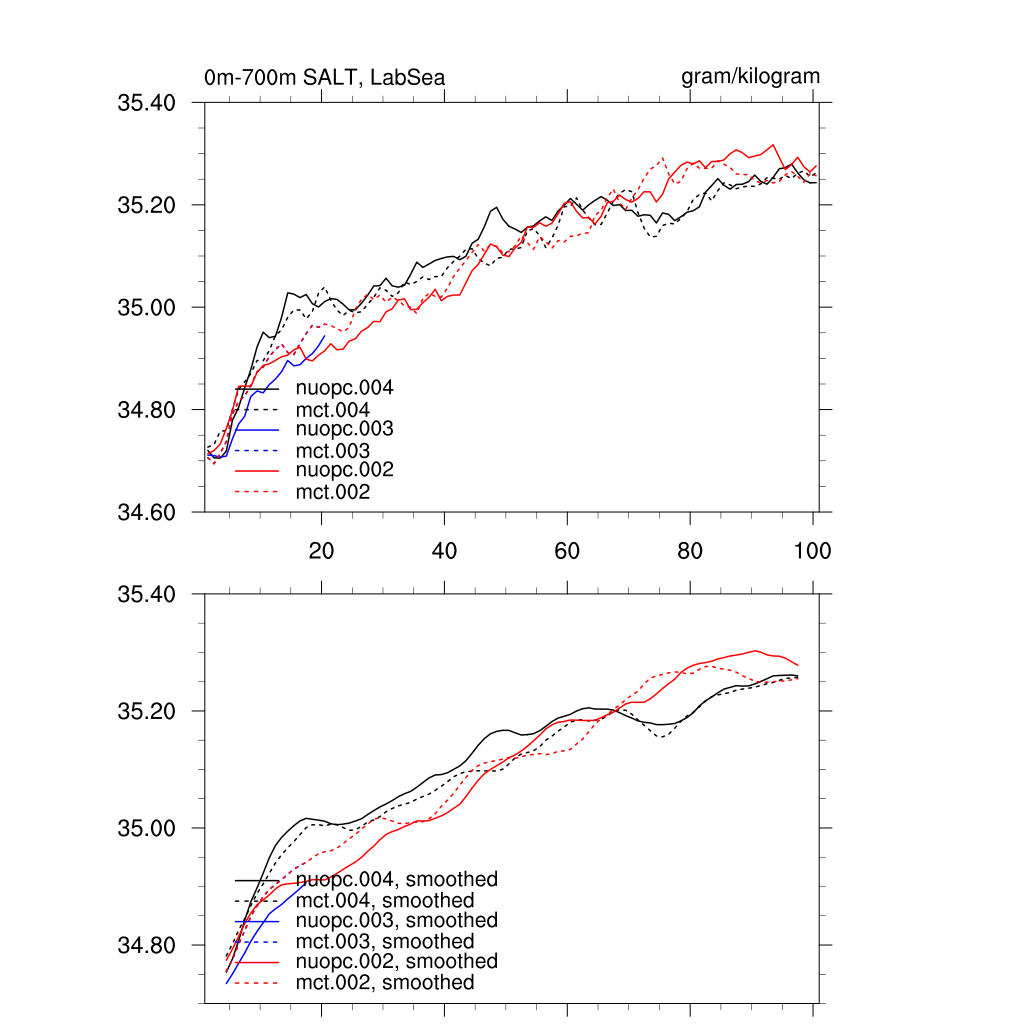 0m-700m SALT, LabSea

gram/kilogram

35.40
35.20
35.00
34.80
34.60

nuopc.004
mct.004
nuopc.003
mct.003
nuopc.002
mct.002

20
40
60
80
100

35.40
35.20
35.00
34.80

nuopc.004, smoothed
mct.004, smoothed
nuopc.003, smoothed
mct.003, smoothed
nuopc.002, smoothed
mct.002, smoothed